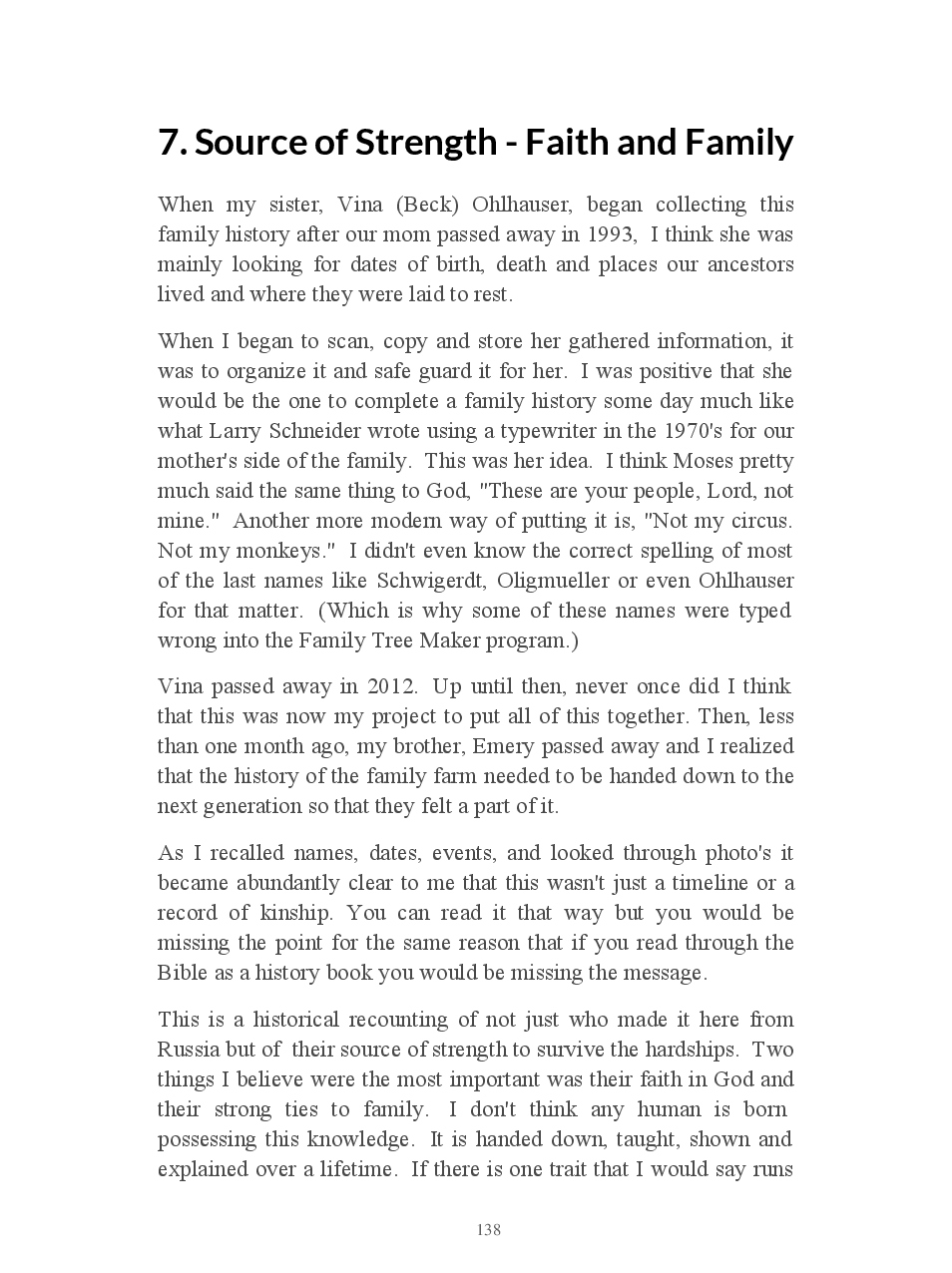 7. Source of Strength - Faith and Family

When my sister, Vina (Beck) Ohlhauser, began collecting this family history after our mom passed away in 1993, I think she was mainly looking for dates of birth, death and places our ancestors lived and where they were laid to rest.

When I began to scan, copy and store her gathered information, it was to organize it and safe guard it for her. I was positive that she would be the one to complete a family history some day much like what Larry Schneider wrote using a typewriter in the 1970's for our mother's side of the family. This was her idea. I think Moses pretty much said the same thing to God, "These are your people, Lord, not mine." Another more modern way of putting it is, "Not my circus. Not my monkeys." I didn't even know the correct spelling of most of the last names like Schwigerdt, Oligmueller or even Ohlhauser for that matter. (Which is why some of these names were typed wrong into the Family Tree Maker program.)

Vina passed away in 2012. Up until then, never once did I think that this was now my project to put all of this together. Then, less than one month ago, my brother, Emery passed away and I realized that the history of the family farm needed to be handed down to the next generation so that they felt a part of it.

As I recalled names, dates, events, and looked through photo's it became abundantly clear to me that this wasn't just a timeline or a record of kinship. You can read it that way but you would be missing the point for the same reason that if you read through the Bible as a history book you would be missing the message.

This is a historical recounting of not just who made it here from Russia but of their source of strength to survive the hardships. Two things I believe were the most important was their faith in God and their strong ties to family. I don't think any human is born possessing this knowledge. It is handed down, taught, shown and explained over a lifetime. If there is one trait that I would say runs

138